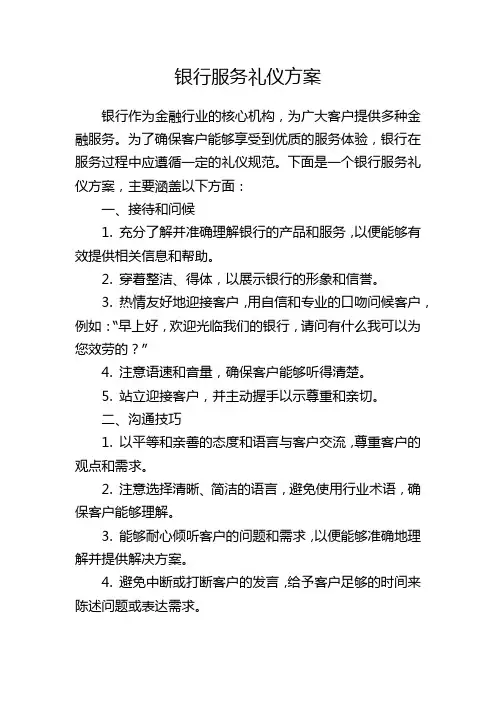 银行服务礼仪方案

银行作为金融行业的核心机构，为广大客户提供多种金融服务。为了确保客户能够享受到优质的服务体验，银行在服务过程中应遵循一定的礼仪规范。下面是一个银行服务礼仪方案，主要涵盖以下方面：

一、接待和问候

1. 充分了解并准确理解银行的产品和服务，以便能够有效提供相关信息和帮助。

2. 穿着整洁、得体，以展示银行的形象和信誉。

3. 热情友好地迎接客户，用自信和专业的口吻问候客户，例如："早上好，欢迎光临我们的银行，请问有什么我可以为您效劳的？"

4. 注意语速和音量，确保客户能够听得清楚。

5. 站立迎接客户，并主动握手以示尊重和亲切。

二、沟通技巧

1. 以平等和亲善的态度和语言与客户交流，尊重客户的观点和需求。

2. 注意选择清晰、简洁的语言，避免使用行业术语，确保客户能够理解。

3. 能够耐心倾听客户的问题和需求，以便能够准确地理解并提供解决方案。

4. 避免中断或打断客户的发言，给予客户足够的时间来陈述问题或表达需求。